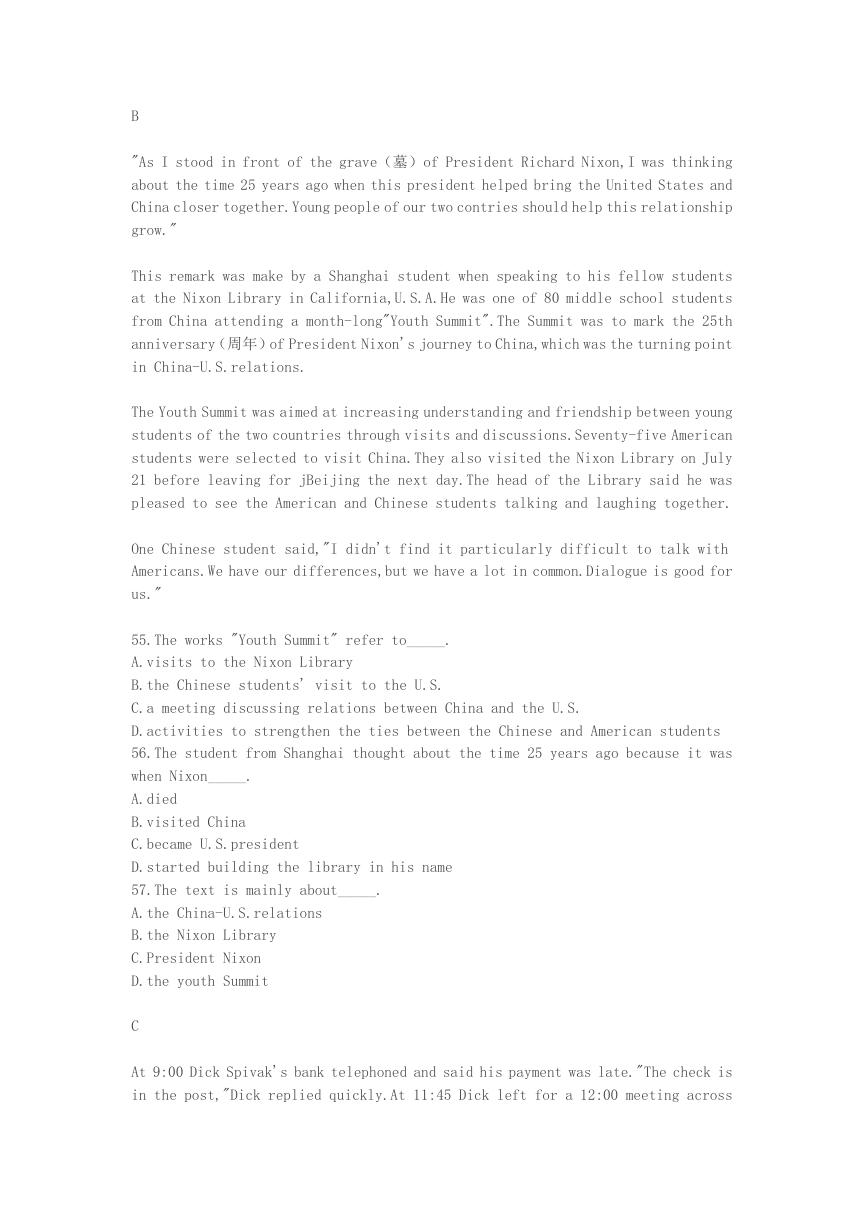 B

"As I stood in front of the grave（墓）of President Richard Nixon,I was thinking about the time 25 years ago when this president helped bring the United States and China closer together.Young people of our two contries should help this relationship grow."

This remark was make by a Shanghai student when speaking to his fellow students at the Nixon Library in California,U.S.A.He was one of 80 middle school students from China attending a month-long"Youth Summit".The Summit was to mark the 25th anniversary（周年）of President Nixon's journey to China,which was the turning point in China-U.S.relations.

The Youth Summit was aimed at increasing understanding and friendship between young students of the two countries through visits and discussions.Seventy-five American students were selected to visit China.They also visited the Nixon Library on July 21 before leaving for jBeijing the next day.The head of the Library said he was pleased to see the American and Chinese students talking and laughing together.

One Chinese student said,"I didn't find it particularly difficult to talk with Americans.We have our differences,but we have a lot in common.Dialogue is good for us."

55.The works "Youth Summit" refer to_____.
A.visits to the Nixon Library
B.the Chinese students' visit to the U.S.
C.a meeting discussing relations between China and the U.S.
D.activities to strengthen the ties between the Chinese and American students
56.The student from Shanghai thought about the time 25 years ago because it was when Nixon_____.
A.died
B.visited China
C.became U.S.president
D.started building the library in his name
57.The text is mainly about_____.
A.the China-U.S.relations
B.the Nixon Library
C.President Nixon
D.the youth Summit

C

At 9:00 Dick Spivak's bank telephoned and said his payment was late."The check is in the post,"Dick replied quickly.At 11:45 Dick left for a 12:00 meeting across